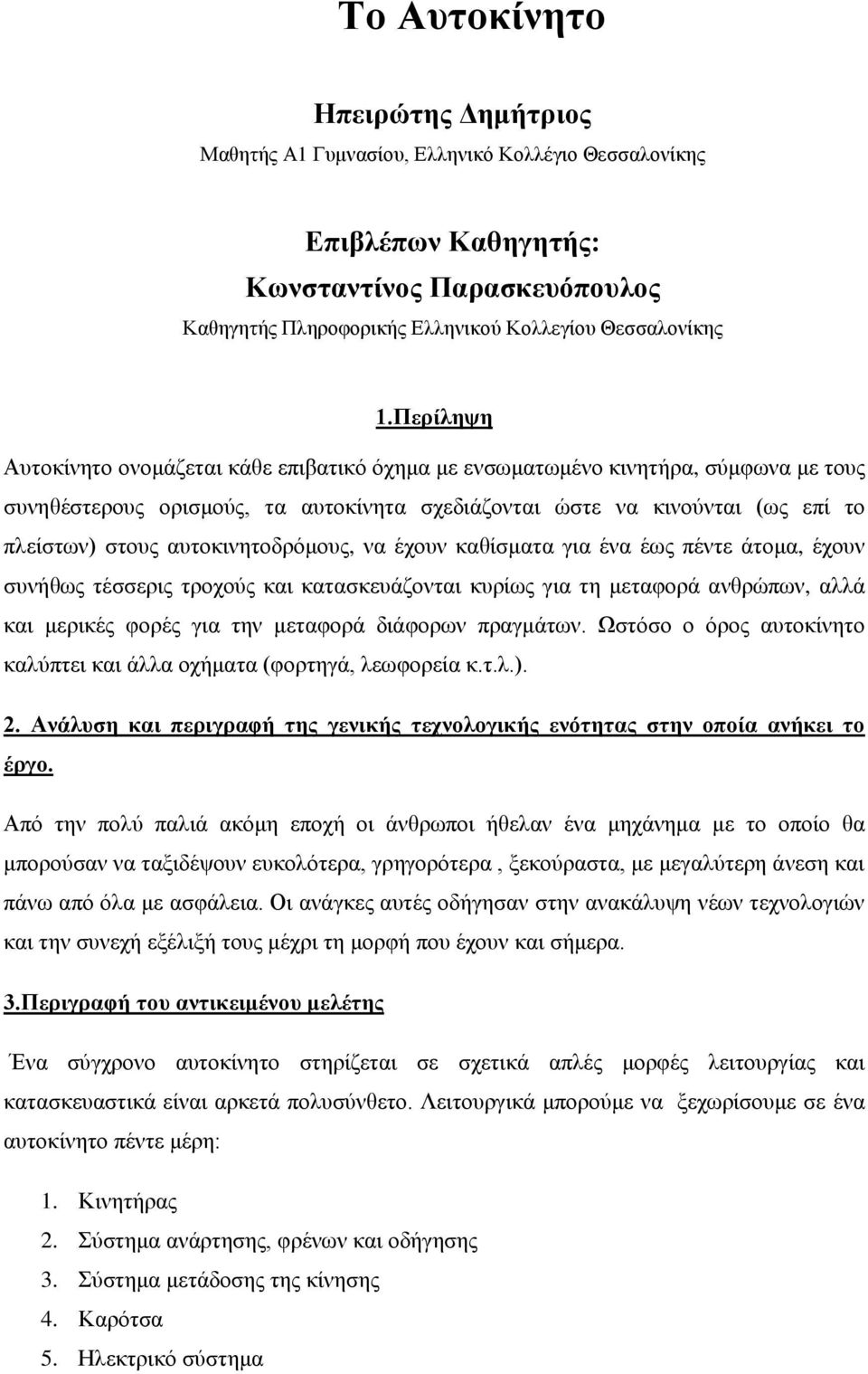 Το Αυτοκίνητο

Ηπειρώτης Δημήτριος

Μαθητής Α1 Γυμνασίου, Ελληνικό Κολλέγιο Θεσσαλονίκης

Επιβλέπων Καθηγητής:

Κωνσταντίνος Παρασκευόπουλος

Καθηγητής Πληροφορικής Ελληνικού Κολλεγίου Θεσσαλονίκης

1.Περίληψη

Αυτοκίνητο ονομάζεται κάθε επιβατικό όχημα με ενσωματωμένο κινητήρα, σύμφωνα με τους συνηθέστερους ορισμούς, τα αυτοκίνητα σχεδιάζονται ώστε να κινούνται (ως επί το πλείστων) στους αυτοκινητοδρόμους, να έχουν καθίσματα για ένα έως πέντε άτομα, έχουν συνήθως τέσσερις τροχούς και κατασκευάζονται κυρίως για τη μεταφορά ανθρώπων, αλλά και μερικές φορές για την μεταφορά διάφορων πραγμάτων. Ωστόσο ο όρος αυτοκίνητο καλύπτει και άλλα οχήματα (φορτηγά, λεωφορεία κ.τ.λ.).

2. Ανάλυση και περιγραφή της γενικής τεχνολογικής ενότητας στην οποία ανήκει το έργο.

Από την πολύ παλιά ακόμη εποχή οι άνθρωποι ήθελαν ένα μηχάνημα με το οποίο θα μπορούσαν να ταξιδέψουν ευκολότερα, γρηγορότερα , ξεκούραστα, με μεγαλύτερη άνεση και πάνω από όλα με ασφάλεια. Οι ανάγκες αυτές οδήγησαν στην ανακάλυψη νέων τεχνολογιών και την συνεχή εξέλιξή τους μέχρι τη μορφή που έχουν και σήμερα.

3.Περιγραφή του αντικειμένου μελέτης

Ένα σύγχρονο αυτοκίνητο στηρίζεται σε σχετικά απλές μορφές λειτουργίας και κατασκευαστικά είναι αρκετά πολυσύνθετο. Λειτουργικά μπορούμε να ξεχωρίσουμε σε ένα αυτοκίνητο πέντε μέρη:

1. Κινητήρας
2. Σύστημα ανάρτησης, φρένων και οδήγησης
3. Σύστημα μετάδοσης της κίνησης
4. Καρότσα
5. Ηλεκτρικό σύστημα